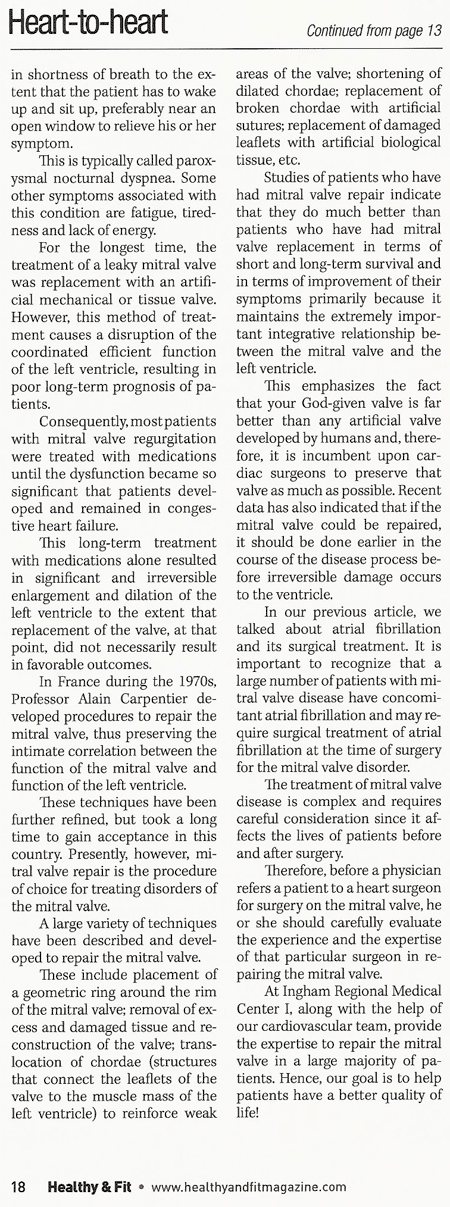 Heart-to-heart

Continued from page 13

in shortness of breath to the extent that the patient has to wake up and sit up, preferably near an open window to relieve his or her symptom.

This is typically called paroxysmal nocturnal dyspnea. Some other symptoms associated with this condition are fatigue, tiredness and lack of energy.

For the longest time, the treatment of a leaky mitral valve was replacement with an artificial mechanical or tissue valve. However, this method of treatment causes a disruption of the coordinated efficient function of the left ventricle, resulting in poor long-term prognosis of patients.

Consequently, most patients with mitral valve regurgitation were treated with medications until the dysfunction became so significant that patients developed and remained in congestive heart failure.

This long-term treatment with medications alone resulted in significant and irreversible enlargement and dilation of the left ventricle to the extent that replacement of the valve, at that point, did not necessarily result in favorable outcomes.

In France during the 1970s, Professor Alain Carpentier developed procedures to repair the mitral valve, thus preserving the intimate correlation between the function of the mitral valve and function of the left ventricle.

These techniques have been further refined, but took a long time to gain acceptance in this country. Presently, however, mitral valve repair is the procedure of choice for treating disorders of the mitral valve.

A large variety of techniques have been described and developed to repair the mitral valve.

These include placement of a geometric ring around the rim of the mitral valve; removal of excess and damaged tissue and reconstruction of the valve; translocation of chordae (structures that connect the leaflets of the valve to the muscle mass of the left ventricle) to reinforce weak areas of the valve; shortening of dilated chordae; replacement of broken chordae with artificial sutures; replacement of damaged leaflets with artificial biological tissue, etc.

Studies of patients who have had mitral valve repair indicate that they do much better than patients who have had mitral valve replacement in terms of short and long-term survival and in terms of improvement of their symptoms primarily because it maintains the extremely important integrative relationship between the mitral valve and the left ventricle.

This emphasizes the fact that your God-given valve is far better than any artificial valve developed by humans and, therefore, it is incumbent upon cardiac surgeons to preserve that valve as much as possible. Recent data has also indicated that if the mitral valve could be repaired, it should be done earlier in the course of the disease process before irreversible damage occurs to the ventricle.

In our previous article, we talked about atrial fibrillation and its surgical treatment. It is important to recognize that a large number of patients with mitral valve disease have concomitant atrial fibrillation and may require surgical treatment of atrial fibrillation at the time of surgery for the mitral valve disorder.

The treatment of mitral valve disease is complex and requires careful consideration since it affects the lives of patients before and after surgery.

Therefore, before a physician refers a patient to a heart surgeon for surgery on the mitral valve, he or she should carefully evaluate the experience and the expertise of that particular surgeon in repairing the mitral valve.

At Ingham Regional Medical Center I, along with the help of our cardiovascular team, provide the expertise to repair the mitral valve in a large majority of patients. Hence, our goal is to help patients have a better quality of life!

18 Healthy & Fit • www.healthyandfitmagazine.com